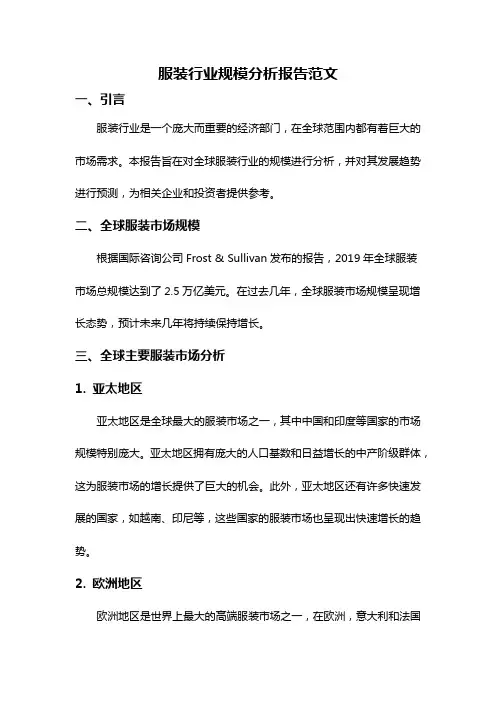 服装行业规模分析报告范文

一、引言

服装行业是一个庞大而重要的经济部门，在全球范围内都有着巨大的市场需求。本报告旨在对全球服装行业的规模进行分析，并对其发展趋势进行预测，为相关企业和投资者提供参考。

二、全球服装市场规模

根据国际咨询公司 Frost & Sullivan 发布的报告，2019 年全球服装市场总规模达到了 2.5 万亿美元。在过去几年，全球服装市场规模呈现增长态势，预计未来几年将持续保持增长。

三、全球主要服装市场分析

1. 亚太地区

亚太地区是全球最大的服装市场之一，其中中国和印度等国家的市场规模特别庞大。亚太地区拥有庞大的人口基数和日益增长的中产阶级群体，这为服装市场的增长提供了巨大的机会。此外，亚太地区还有许多快速发展的国家，如越南、印尼等，这些国家的服装市场也呈现出快速增长的趋势。

2. 欧洲地区

欧洲地区是世界上最大的高端服装市场之一，在欧洲，意大利和法国